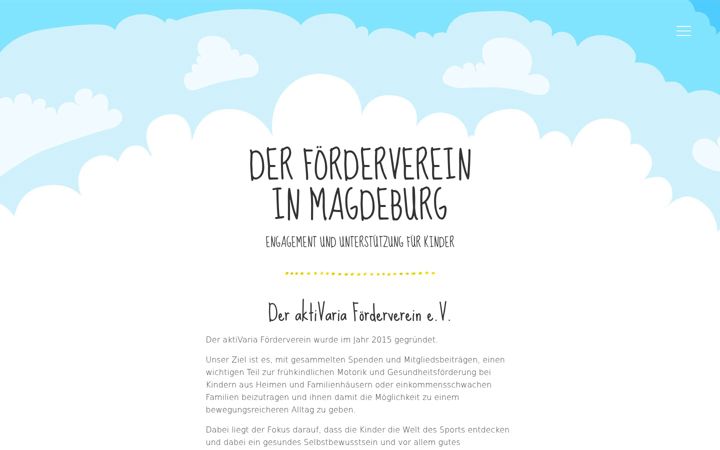 DER FÖRDERVEREIN IN MAGDEBURG

ENGAGEMENT UND UNTERSTÜTZUNG FÜR KINDER

Der aktiVaria Förderverein e.V.

Der aktiVaria Förderverein wurde im Jahr 2015 gegründet.

Unser Ziel ist es, mit gesammelten Spenden und Mitgliedsbeiträgen, einen wichtigen Teil zur frühkindlichen Motorik und Gesundheitsförderung bei Kindern aus Heimen und Familienhäusern oder einkommensschwachen Familien beizutragen und ihnen damit die Möglichkeit zu einem bewegungsreicheren Alltag zu geben.

Dabei liegt der Fokus darauf, dass die Kinder die Welt des Sports entdecken und dabei ein gesundes Selbstbewusstsein und vor allem gutes